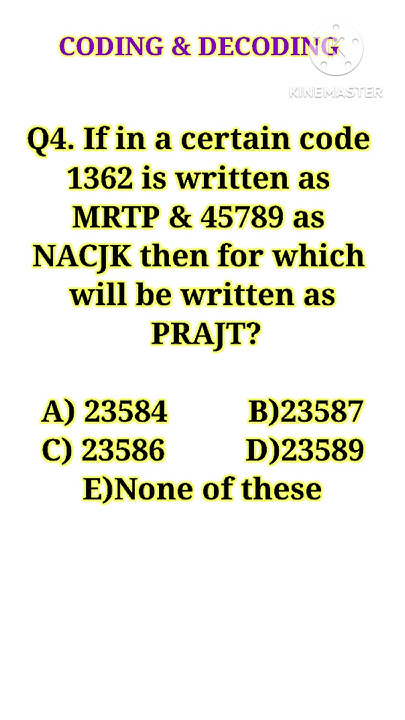 CODING & DECODING

KINEMASTER

Q4. If in a certain code 1362 is written as MRTP & 45789 as NACJK then for which will be written as PRAJT?

A) 23584 B)23587
C) 23586 D)23589
E)None of these